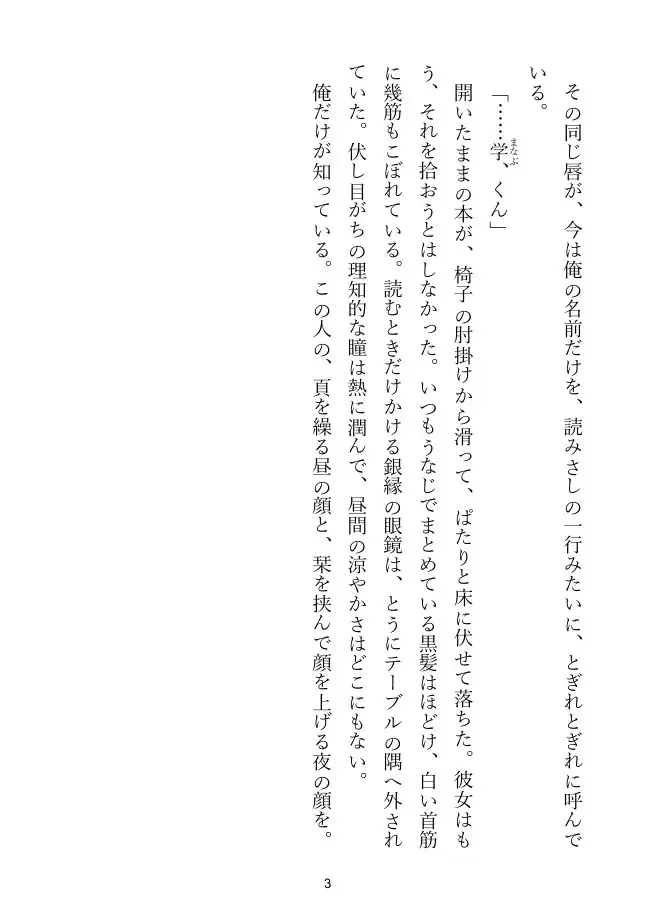 その同じ唇が、今は俺の名前だけを、読みさしの一行みたいに、とぎれとぎれに呼んでいる。

「……学（まなぶ）、くん」

開いたままの本が、椅子の肘掛けから滑って、ぱたりと床に伏せて落ちた。彼女はもう、それを拾おうとはしなかった。いつもうなじでまとめている黒髪はほどけ、白い首筋に幾筋もこぼれている。読むときだけかける銀縁の眼鏡は、とうにテーブルの隅へ外されていた。伏し目がちの理知的な瞳は熱に潤んで、昼間の涼やかさはどこにもない。

俺だけが知っている。この人の、頁を繰る昼の顔と、栞を挟んで顔を上げる夜の顔を。

3